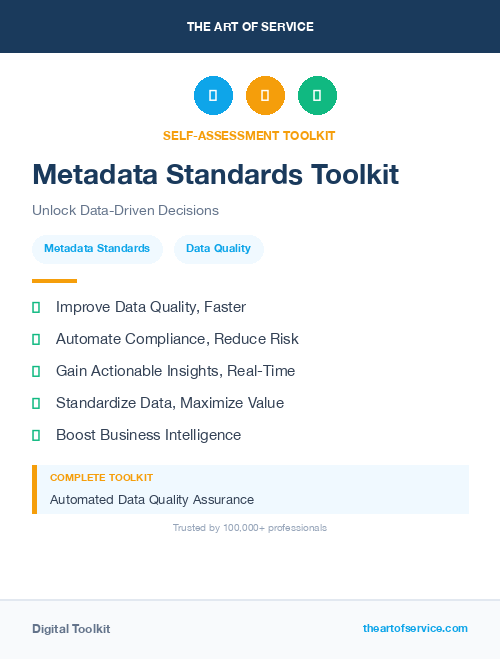 THE ART OF SERVICE

SELF-ASSESSMENT TOOLKIT

Metadata Standards Toolkit

Unlock Data-Driven Decisions

Metadata Standards

Data Quality

Improve Data Quality, Faster

Automate Compliance, Reduce Risk

Gain Actionable Insights, Real-Time

Standardize Data, Maximize Value

Boost Business Intelligence

COMPLETE TOOLKIT

Automated Data Quality Assurance

Trusted by 100,000+ professionals

Digital Toolkit

theartofservice.com